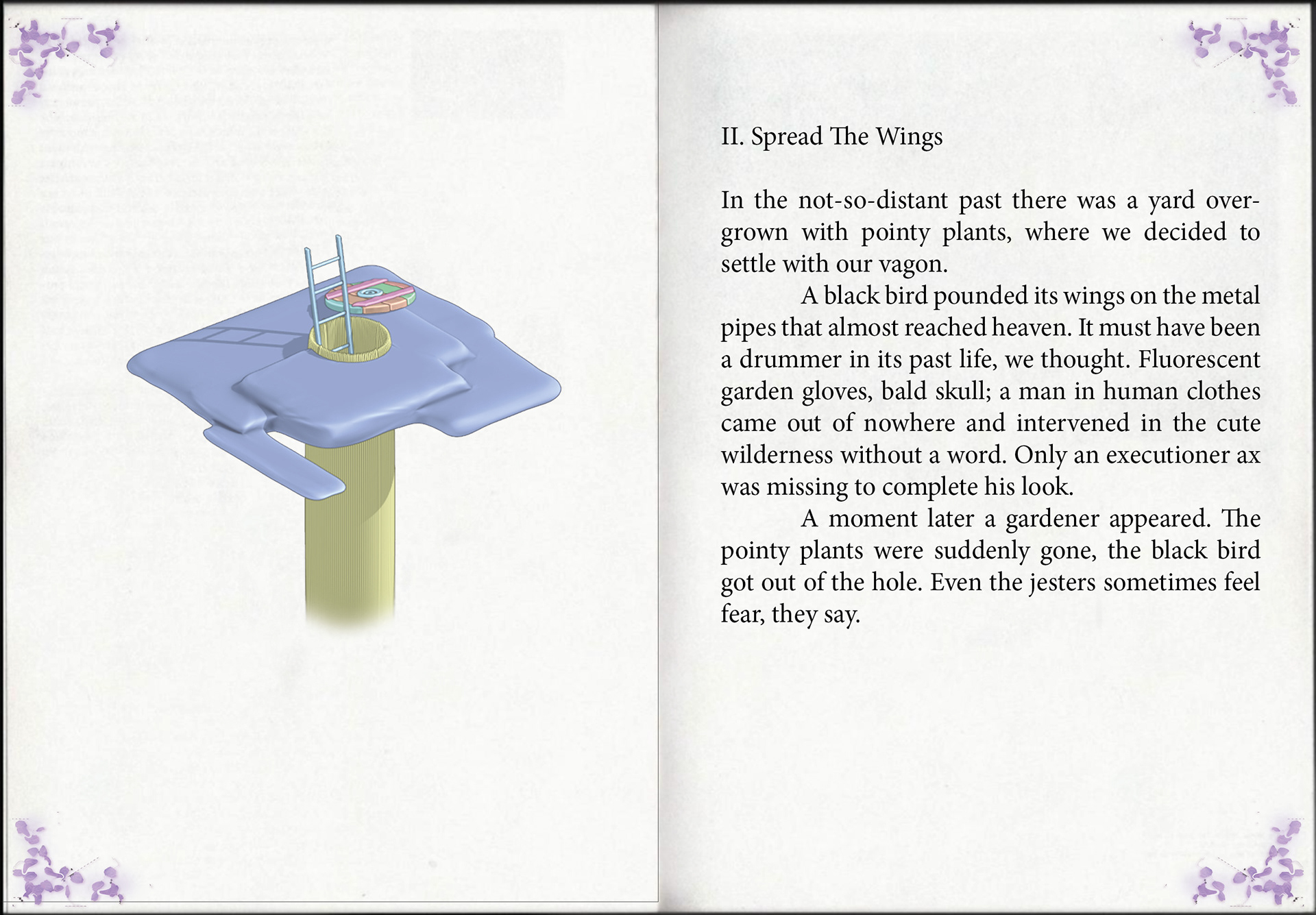 II. Spread The Wings

In the not-so-distant past there was a yard overgrown with pointy plants, where we decided to settle with our vagon.

A black bird pounded its wings on the metal pipes that almost reached heaven. It must have been a drummer in its past life, we thought. Fluorescent garden gloves, bald skull; a man in human clothes came out of nowhere and intervened in the cute wilderness without a word. Only an executioner ax was missing to complete his look.

A moment later a gardener appeared. The pointy plants were suddenly gone, the black bird got out of the hole. Even the jesters sometimes feel fear, they say.